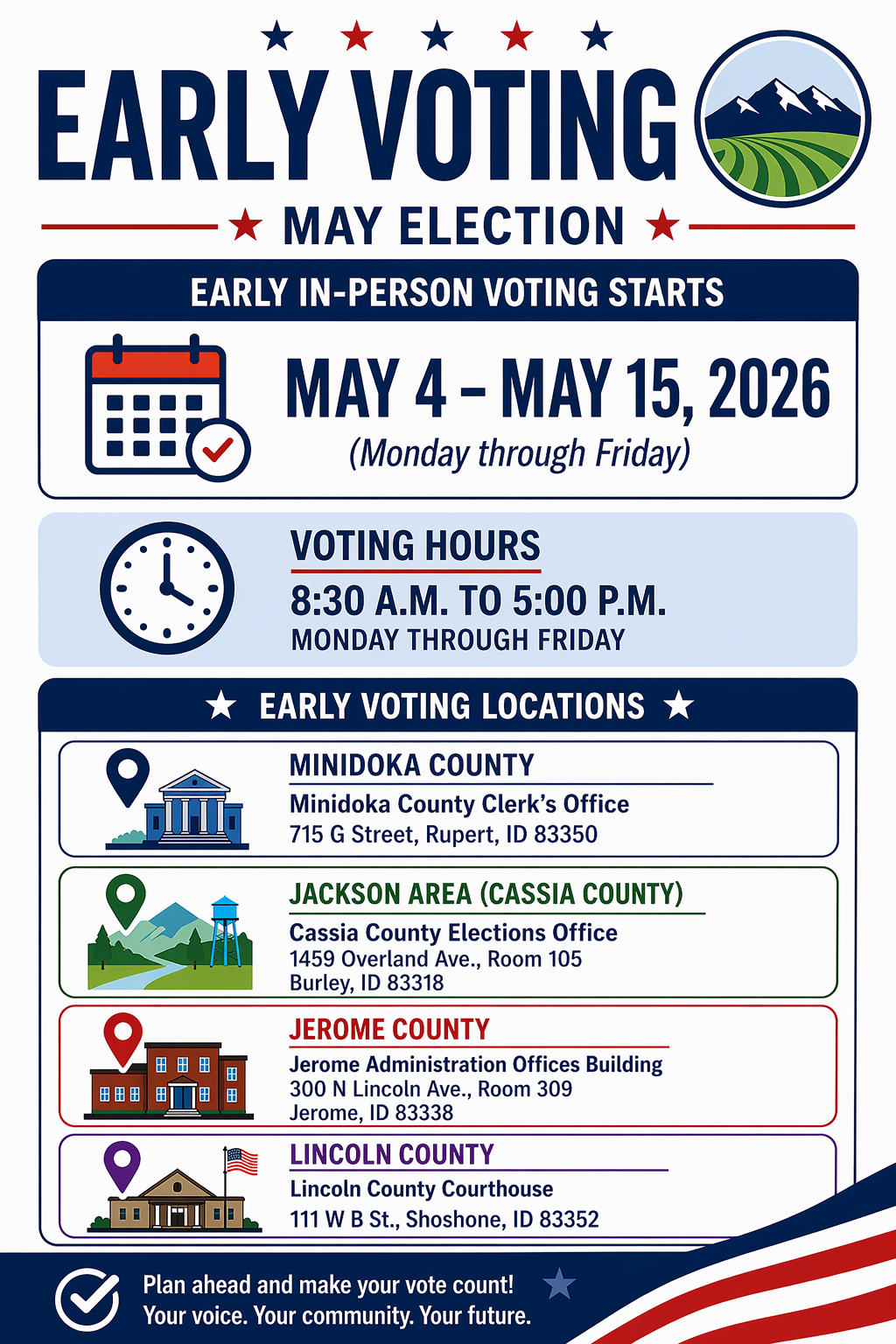 EARLY VOTING

MAY ELECTION

EARLY IN-PERSON VOTING STARTS

MAY 4 – MAY 15, 2026
(Monday through Friday)

VOTING HOURS
8:30 A.M. TO 5:00 P.M.
MONDAY THROUGH FRIDAY

EARLY VOTING LOCATIONS

MINIDOKA COUNTY
Minidoka County Clerk's Office
715 G Street, Rupert, ID 83350

JACKSON AREA (CASSIA COUNTY)
Cassia County Elections Office
1459 Overland Ave., Room 105
Burley, ID 83318

JEROME COUNTY
Jerome Administration Offices Building
300 N Lincoln Ave., Room 309
Jerome, ID 83338

LINCOLN COUNTY
Lincoln County Courthouse
111 W B St., Shoshone, ID 83352

Plan ahead and make your vote count!
Your voice. Your community. Your future.